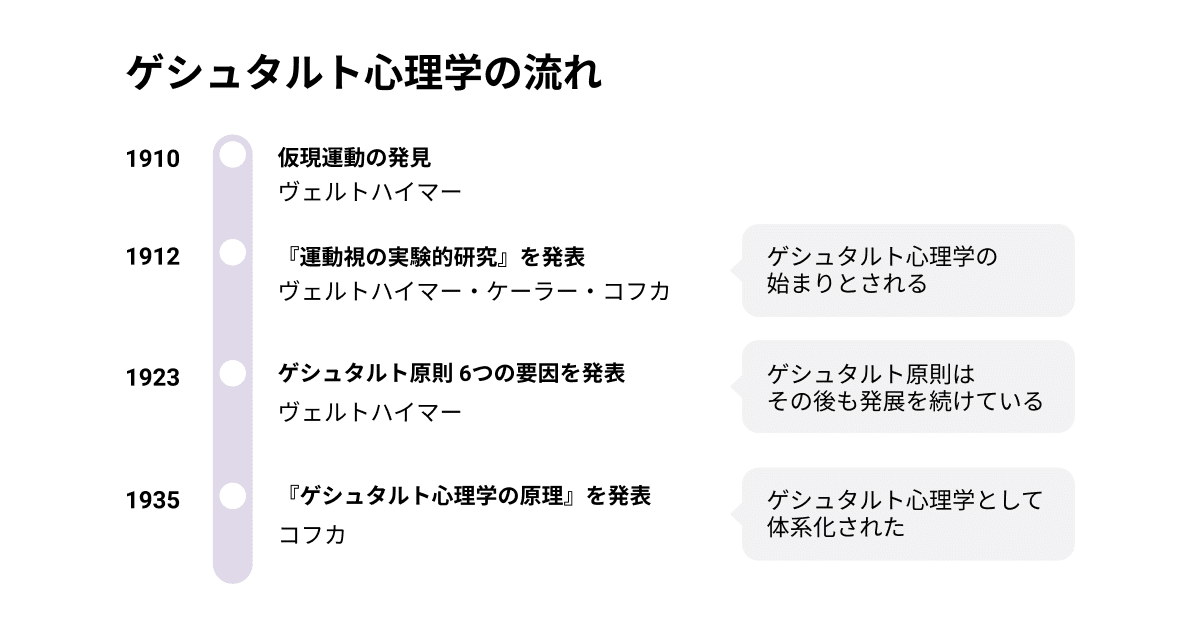 ゲシュタルト心理学の流れ

1910

仮現運動の発見
ヴェルトハイマー

1912

『運動視の実験的研究』を発表
ヴェルトハイマー・ケーラー・コフカ

ゲシュタルト心理学の始まりとされる

1923

ゲシュタルト原則 6つの要因を発表
ヴェルトハイマー

ゲシュタルト原則はその後も発展を続けている

1935

『ゲシュタルト心理学の原理』を発表
コフカ

ゲシュタルト心理学として体系化された